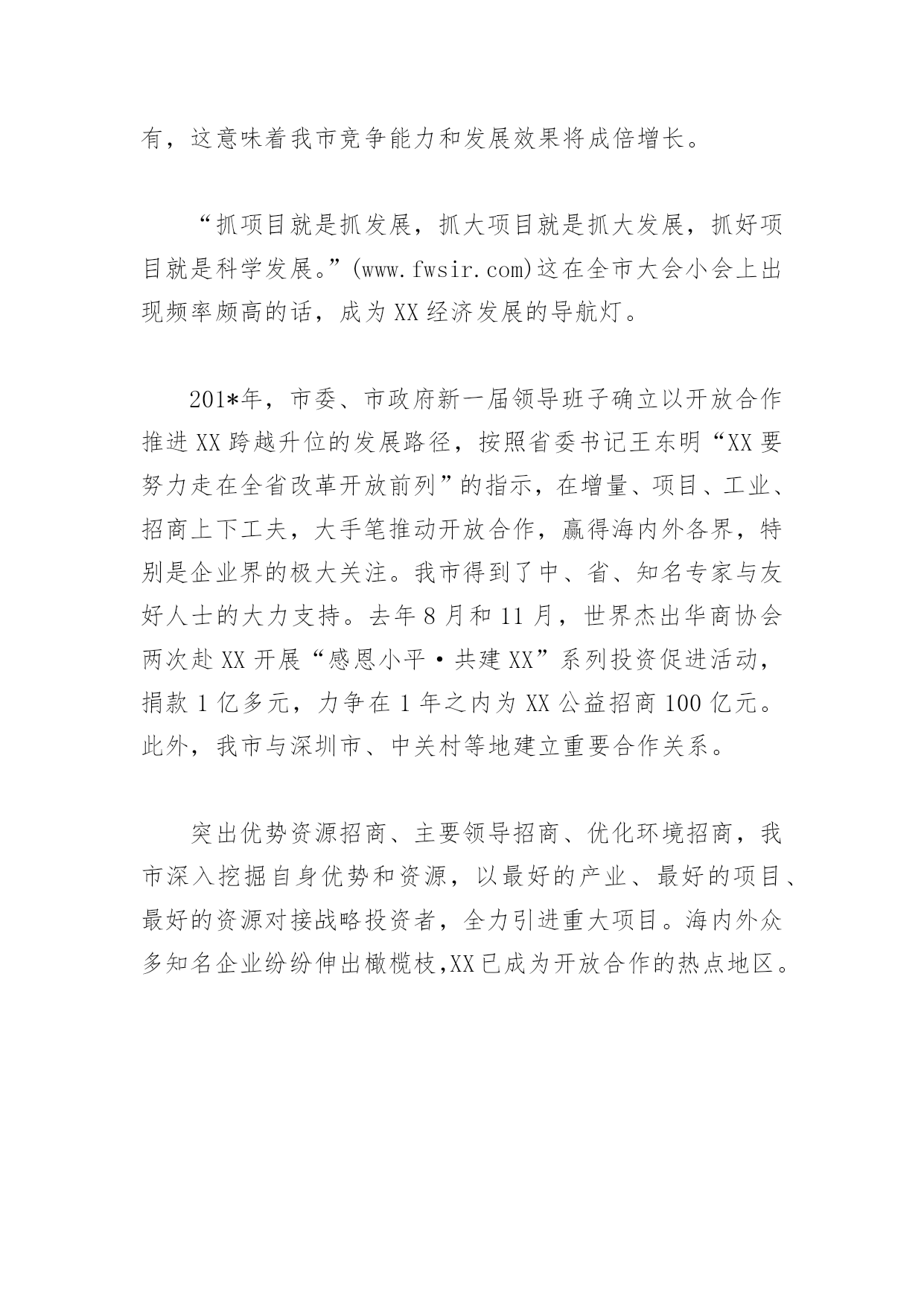 有，这意味着我市竞争能力和发展效果将成倍增长。

“抓项目就是抓发展，抓大项目就是抓大发展，抓好项目就是科学发展。”(www.fwsir.com)这在全市大会小会上出现频率颇高的话，成为XX经济发展的导航灯。

201*年，市委、市政府新一届领导班子确立以开放合作推进XX跨越升位的发展路径，按照省委书记王东明“XX要努力走在全省改革开放前列”的指示，在增量、项目、工业、招商上下工夫，大手笔推动开放合作，赢得海内外各界，特别是企业界的极大关注。我市得到了中、省、知名专家与友好人士的大力支持。去年8月和11月，世界杰出华商协会两次赴XX开展“感恩小平·共建XX”系列投资促进活动，捐款1亿多元，力争在1年之内为XX公益招商100亿元。此外，我市与深圳市、中关村等地建立重要合作关系。

突出优势资源招商、主要领导招商、优化环境招商，我市深入挖掘自身优势和资源，以最好的产业、最好的项目、最好的资源对接战略投资者，全力引进重大项目。海内外众多知名企业纷纷伸出橄榄枝,XX已成为开放合作的热点地区。